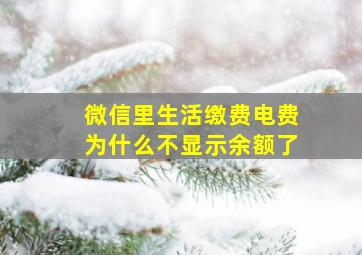 微信里生活缴费电费
为什么不显示余额了